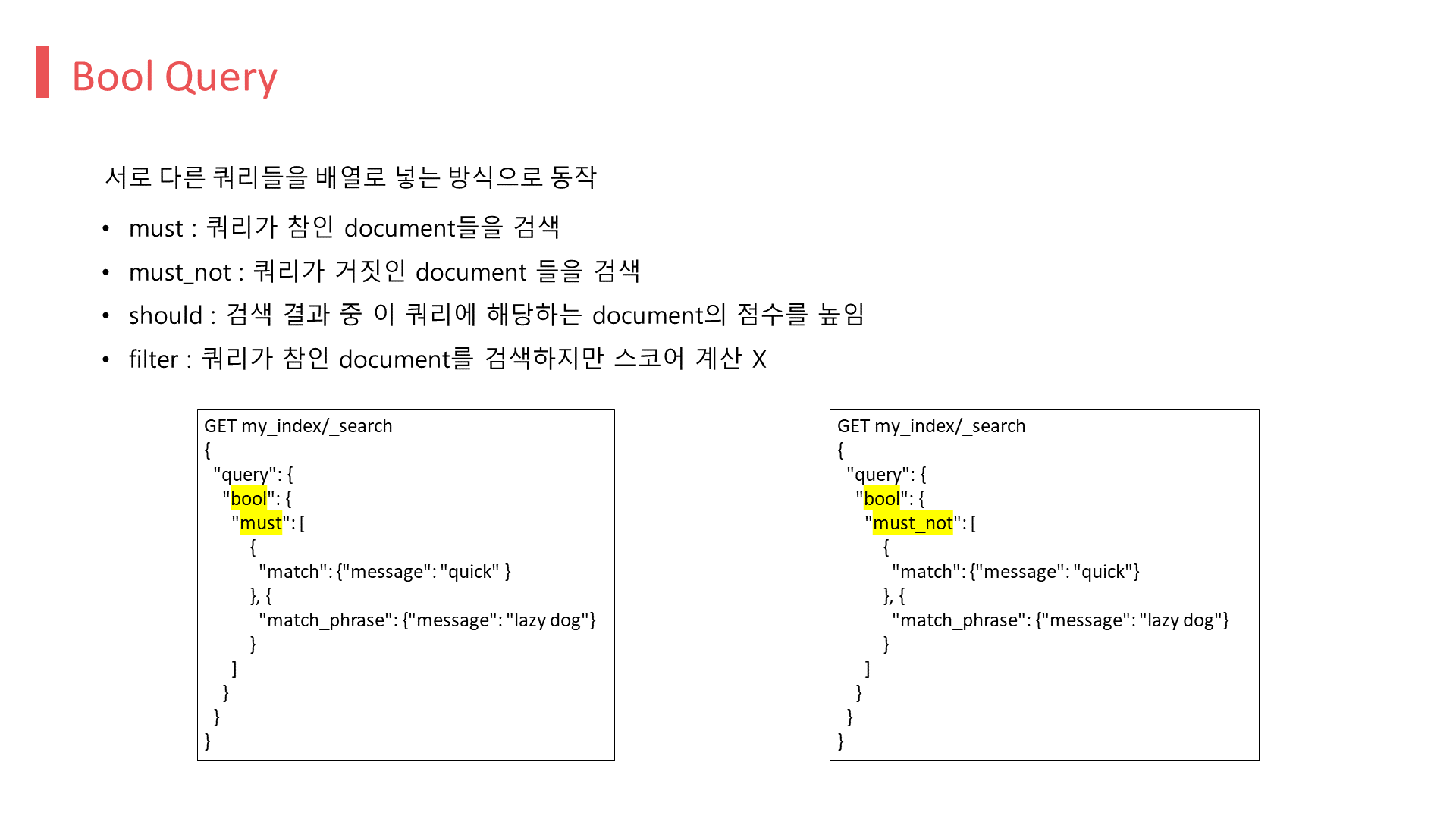 Bool Query

서로 다른 쿼리들을 배열로 넣는 방식으로 동작

• must : 쿼리가 참인 document들을 검색
• must_not : 쿼리가 거짓인 document 들을 검색
• should : 검색 결과 중 이 쿼리에 해당하는 document의 점수를 높임
• filter : 쿼리가 참인 document를 검색하지만 스코어 계산 X

GET my_index/_search
{
  "query": {
    "bool": {
      "must": [
        {
          "match": {"message": "quick" }
        }, {
          "match_phrase": {"message": "lazy dog"}
        }
      ]
    }
  }
}

GET my_index/_search
{
  "query": {
    "bool": {
      "must_not": [
        {
          "match": {"message": "quick"}
        }, {
          "match_phrase": {"message": "lazy dog"}
        }
      ]
    }
  }
}